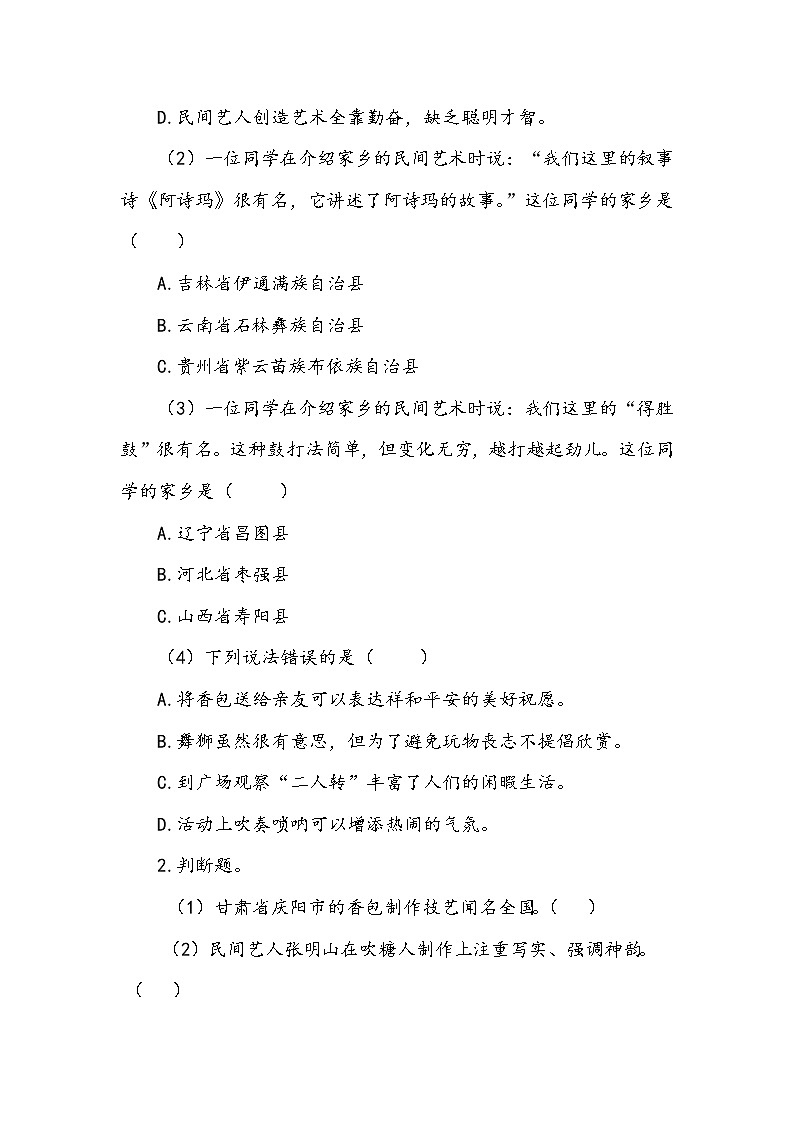 D.民间艺人创造艺术全靠勤奋，缺乏聪明才智。

（2）一位同学在介绍家乡的民间艺术时说：“我们这里的叙事诗《阿诗玛》很有名，它讲述了阿诗玛的故事。”这位同学的家乡是（　　）

A.吉林省伊通满族自治县

B.云南省石林彝族自治县

C.贵州省紫云苗族布依族自治县

（3）一位同学在介绍家乡的民间艺术时说：我们这里的“得胜鼓”很有名。这种鼓打法简单，但变化无穷，越打越起劲儿。这位同学的家乡是（　　）

A.辽宁省昌图县

B.河北省枣强县

C.山西省寿阳县

（4）下列说法错误的是（　　）

A.将香包送给亲友可以表达祥和平安的美好祝愿。

B.舞狮虽然很有意思，但为了避免玩物丧志不提倡欣赏。

C.到广场观察“二人转”丰富了人们的闲暇生活。

D.活动上吹奏唢呐可以增添热闹的气氛。

2.判断题。

（1）甘肃省庆阳市的香包制作技艺闻名全国。（　）

（2）民间艺人张明山在吹糖人制作上注重写实、强调神韵。（　）